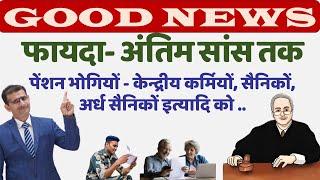 GOOD NEWS

फायदा- अंतिम सांस तक

पेंशन भोगियों - केन्द्रीय कर्मियों, सैनिकों, अर्ध सैनिकों इत्यादि को ..